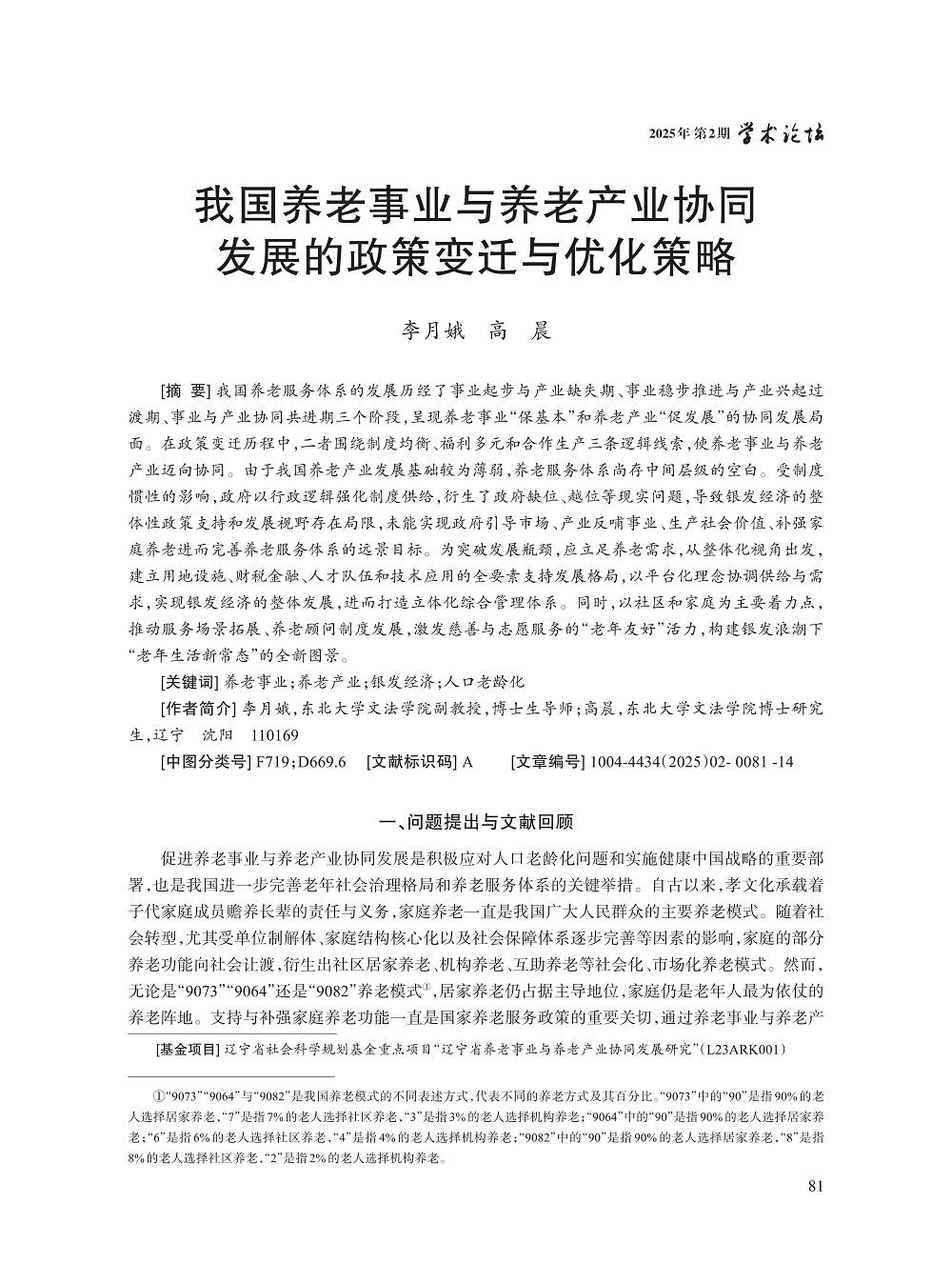 2025年 第2期 学术论坛

我国养老事业与养老产业协同发展的政策变迁与优化策略

李月娥　高　晨

[摘　要] 我国养老服务体系的发展历经了事业起步与产业缺失期、事业稳步推进与产业兴起过渡期、事业与产业协同共进期三个阶段，呈现养老事业“保基本”和养老产业“促发展”的协同发展局面。在政策变迁历程中，二者围绕制度均衡、福利多元和合作生产三条逻辑线索，使养老事业与养老产业迈向协同。由于我国养老产业发展基础较为薄弱，养老服务体系尚存中间层级的空白。受制度惯性的影响，政府以行政逻辑强化制度供给，衍生了政府缺位、越位等现实问题，导致银发经济的整体性政策支持和发展视野存在局限，未能实现政府引导市场、产业反哺事业、生产社会价值、补强家庭养老进而完善养老服务体系的远景目标。为突破发展瓶颈，应立足养老需求，从整体化视角出发，建立用地设施、财税金融、人才队伍和技术应用的全要素支持发展格局，以平台化理念协调供给与需求，实现银发经济的整体发展，进而打造立体化综合管理体系。同时，以社区和家庭为主要着力点，推动服务场景拓展、养老顾问制度发展，激发慈善与志愿服务的“老年友好”活力，构建银发浪潮下“老年生活新常态”的全新图景。

[关键词] 养老事业；养老产业；银发经济；人口老龄化

[作者简介] 李月娥，东北大学文法学院副教授，博士生导师；高晨，东北大学文法学院博士研究生，辽宁　沈阳　110169

[中图分类号] F719；D669.6　[文献标识码] A　[文章编号] 1004-4434（2025）02- 0081 -14

一、问题提出与文献回顾

促进养老事业与养老产业协同发展是积极应对人口老龄化问题和实施健康中国战略的重要部署，也是我国进一步完善老年社会治理格局和养老服务体系的关键举措。自古以来，孝文化承载着子代家庭成员赡养长辈的责任与义务，家庭养老一直是我国广大人民群众的主要养老模式。随着社会转型，尤其受单位制解体、家庭结构核心化以及社会保障体系逐步完善等因素的影响，家庭的部分养老功能向社会让渡，衍生出社区居家养老、机构养老、互助养老等社会化、市场化养老模式。然而，无论是“9073”“9064”还是“9082”养老模式①，居家养老仍占据主导地位，家庭仍是老年人最为依仗的养老阵地。支持与补强家庭养老功能一直是国家养老服务政策的重要关切，通过养老事业与养老产

[基金项目] 辽宁省社会科学规划基金重点项目“辽宁省养老事业与养老产业协同发展研究”（L23ARK001）

①“9073”“9064”与“9082”是我国养老模式的不同表述方式，代表不同的养老方式及其百分比。“9073”中的“90”是指90%的老人选择居家养老，“7”是指7%的老人选择社区养老，“3”是指3%的老人选择机构养老；“9064”中的“90”是指90%的老人选择居家养老；“6”是指6%的老人选择社区养老，“4”是指4%的老人选择机构养老；“9082”中的“90”是指90%的老人选择居家养老，“8”是指8%的老人选择社区养老，“2”是指2%的老人选择机构养老。

81